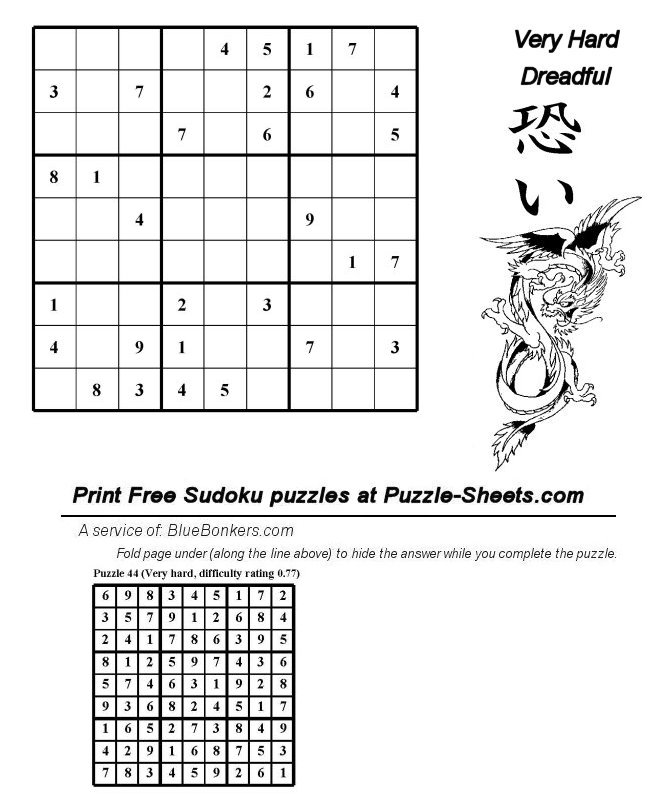 | | | | | | | | | |
|---|---|---|---|---|---|---|---|---|
| | | | | 4 | 5 | 1 | 7 | |
| 3 | | 7 | | | 2 | 6 | | 4 |
| | | | 7 | | 6 | | | 5 |
| 8 | 1 | | | | | | | |
| | | 4 | | | | 9 | | |
| | | | | | | | 1 | 7 |
| 1 | | | 2 | | 3 | | | |
| 4 | | 9 | 1 | | | 7 | | 3 |
| | 8 | 3 | 4 | 5 | | | | |

Very Hard
Dreadful
恐い

Print Free Sudoku puzzles at Puzzle-Sheets.com

A service of: BlueBonkers.com

Fold page under (along the line above) to hide the answer while you complete the puzzle.

Puzzle 44 (Very hard, difficulty rating 0.77)

| | | | | | | | | |
|---|---|---|---|---|---|---|---|---|
| 6 | 9 | 8 | 3 | 4 | 5 | 1 | 7 | 2 |
| 3 | 5 | 7 | 9 | 1 | 2 | 6 | 8 | 4 |
| 2 | 4 | 1 | 7 | 8 | 6 | 3 | 9 | 5 |
| 8 | 1 | 2 | 5 | 9 | 7 | 4 | 3 | 6 |
| 5 | 7 | 4 | 6 | 3 | 1 | 9 | 2 | 8 |
| 9 | 3 | 6 | 8 | 2 | 4 | 5 | 1 | 7 |
| 1 | 6 | 5 | 2 | 7 | 3 | 8 | 4 | 9 |
| 4 | 2 | 9 | 1 | 6 | 8 | 7 | 5 | 3 |
| 7 | 8 | 3 | 4 | 5 | 9 | 2 | 6 | 1 |